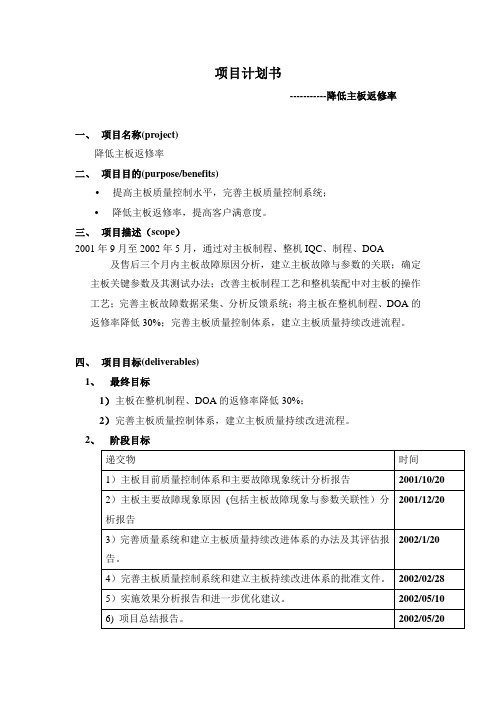 项目计划书

-----------降低主板返修率

一、 项目名称(project)

降低主板返修率

二、 项目目的(purpose/benefits)

• 提高主板质量控制水平，完善主板质量控制系统；

• 降低主板返修率，提高客户满意度。

三、 项目描述（scope）

2001 年 9 月至 2002 年 5 月，通过对主板制程、整机 IQC、制程、DOA 及售后三个月内主板故障原因分析，建立主板故障与参数的关联；确定主板关键参数及其测试办法；改善主板制程工艺和整机装配中对主板的操作工艺；完善主板故障数据采集、分析反馈系统；将主板在整机制程、DOA 的返修率降低 30%；完善主板质量控制体系，建立主板质量持续改进流程。

四、 项目目标(deliverables)

1、 最终目标

1）主板在整机制程、DOA 的返修率降低 30%；

2）完善主板质量控制体系，建立主板质量持续改进流程。

2、 阶段目标

| 递交物 | 时间 |
|---|---|
| 1）主板目前质量控制体系和主要故障现象统计分析报告 | 2001/10/20 |
| 2）主板主要故障现象原因（包括主板故障现象与参数关联性）分析报告 | 2001/12/20 |
| 3）完善质量系统和建立主板质量持续改进体系的办法及其评估报告。 | 2002/1/20 |
| 4）完善主板质量控制系统和建立主板持续改进体系的批准文件。 | 2002/02/28 |
| 5）实施效果分析报告和进一步优化建议。 | 2002/05/10 |
| 6) 项目总结报告。 | 2002/05/20 |